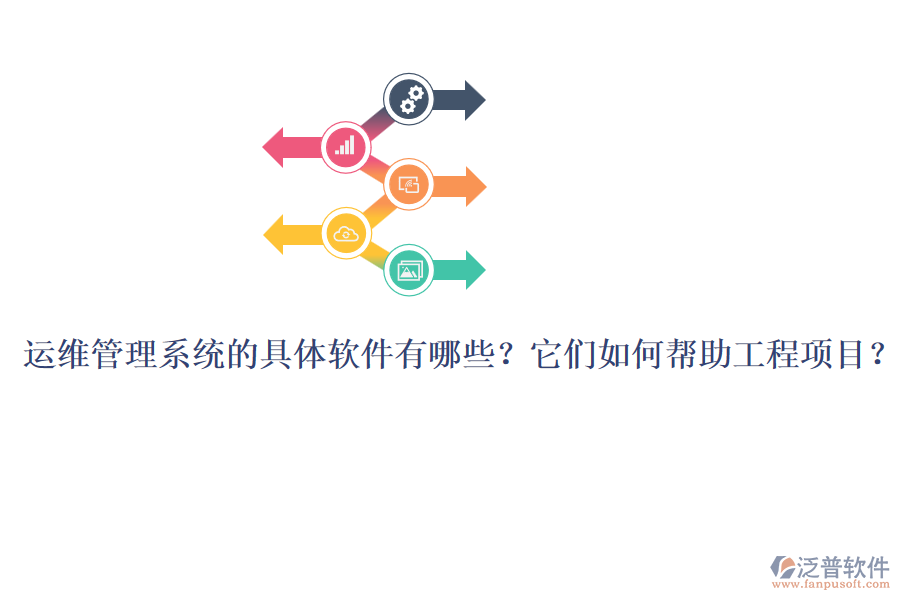 运维管理系统的具体软件有哪些？它们如何帮助工程项目？

泛普软件
www.fanpusoft.com